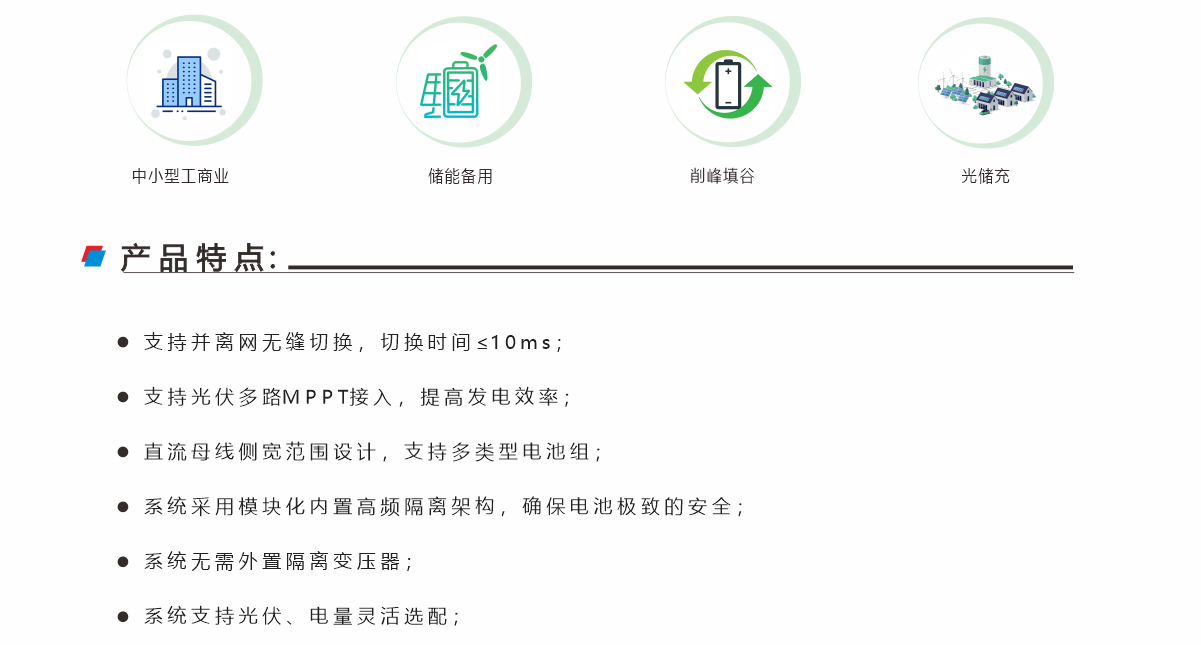 中小型工商业

储能备用

削峰填谷

光储充

产品特点:

• 支持并离网无缝切换，切换时间≤10ms；

• 支持光伏多路MPPT接入，提高发电效率；

• 直流母线侧宽范围设计，支持多类型电池组；

• 系统采用模块化内置高频隔离架构，确保电池极致的安全；

• 系统无需外置隔离变压器；

• 系统支持光伏、电量灵活选配；